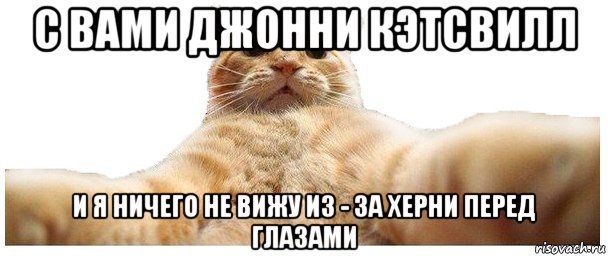 С ВАМИ ДЖОННИ КЭТСВИЛЛ

И Я НИЧЕГО НЕ ВИЖУ ИЗ - ЗА ХЕРНИ ПЕРЕД ГЛАЗАМИ

risovach.ru